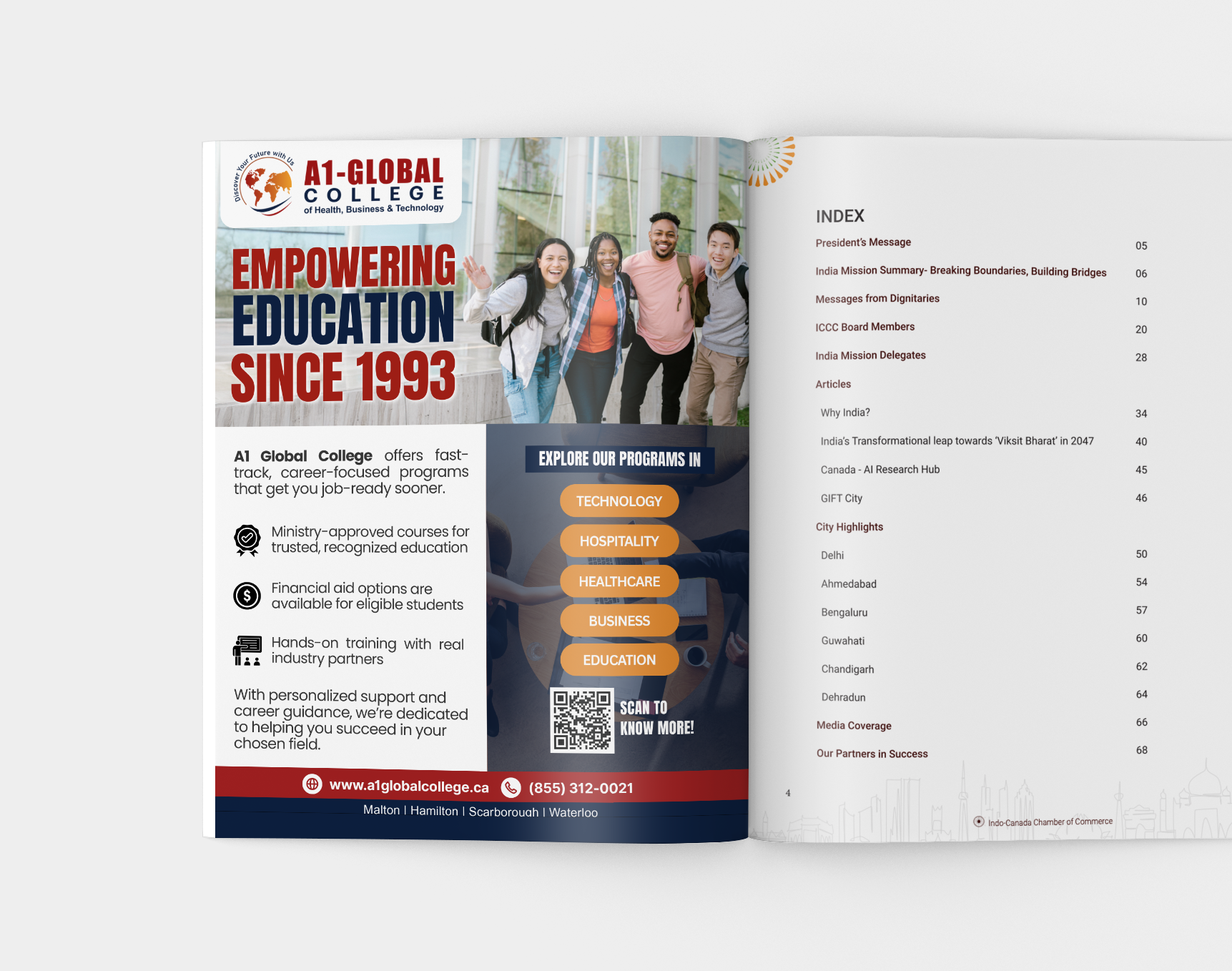 Discover Your Future with Us

A1-GLOBAL
COLLEGE
of Health, Business & Technology

EMPOWERING
EDUCATION
SINCE 1993

A1 Global College offers fast-track, career-focused programs that get you job-ready sooner.

Ministry-approved courses for trusted, recognized education

Financial aid options are available for eligible students

Hands-on training with real industry partners

With personalized support and career guidance, we're dedicated to helping you succeed in your chosen field.

EXPLORE OUR PROGRAMS IN

TECHNOLOGY
HOSPITALITY
HEALTHCARE
BUSINESS
EDUCATION

SCAN TO
KNOW MORE!

www.a1globalcollege.ca (855) 312-0021

Malton | Hamilton | Scarborough | Waterloo

INDEX

President's Message 05
India Mission Summary- Breaking Boundaries, Building Bridges 06
Messages from Dignitaries 10
ICCC Board Members 20
India Mission Delegates 28
Articles
Why India? 34
India's Transformational leap towards 'Viksit Bharat' in 2047 40
Canada - AI Research Hub 45
GIFT City 46
City Highlights
Delhi 50
Ahmedabad 54
Bengaluru 57
Guwahati 60
Chandigarh 62
Dehradun 64
Media Coverage 66
Our Partners in Success 68

4

Indo-Canada Chamber of Commerce